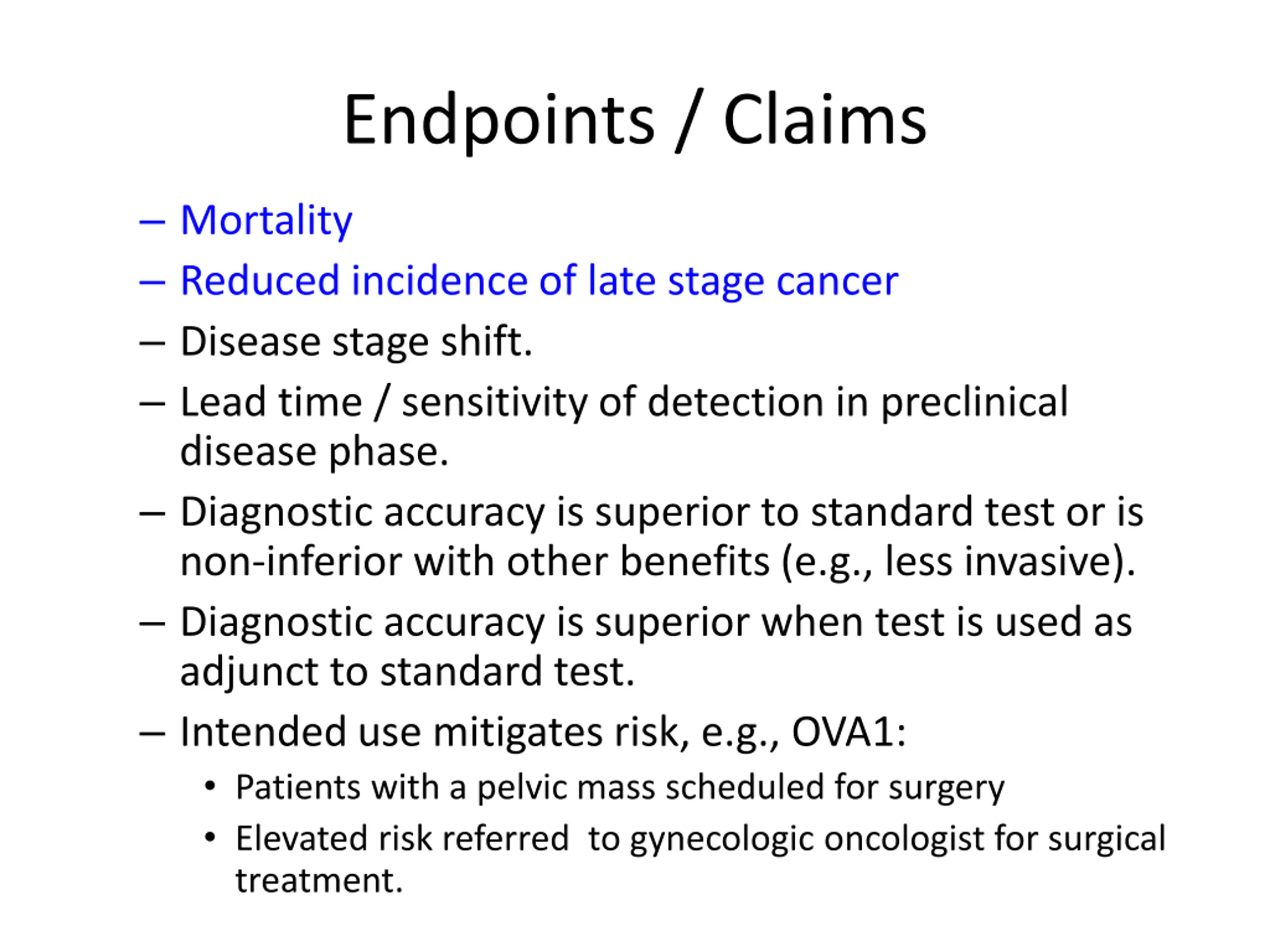 Endpoints / Claims

– Mortality
– Reduced incidence of late stage cancer
– Disease stage shift.
– Lead time / sensitivity of detection in preclinical disease phase.
– Diagnostic accuracy is superior to standard test or is non-inferior with other benefits (e.g., less invasive).
– Diagnostic accuracy is superior when test is used as adjunct to standard test.
– Intended use mitigates risk, e.g., OVA1:
• Patients with a pelvic mass scheduled for surgery
• Elevated risk referred to gynecologic oncologist for surgical treatment.